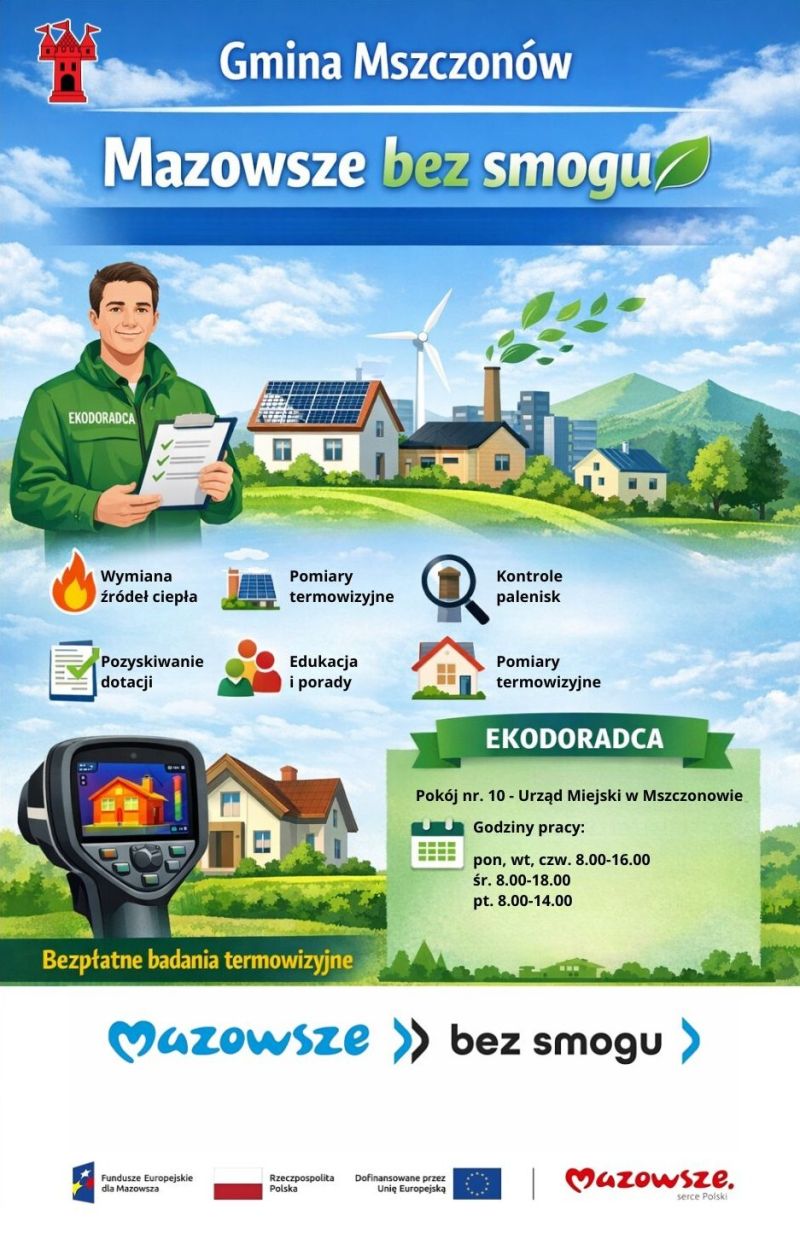 Gmina Mszczonów

Mazowsze bez smogu

EKODORADCA

Wymiana źródeł ciepła

Pomiary termowizyjne

Kontrole palenisk

Pozyskiwanie dotacji

Edukacja i porady

Pomiary termowizyjne

EKODORADCA

Pokój nr. 10 - Urząd Miejski w Mszczonowie

Godziny pracy:

pon, wt, czw. 8.00-16.00
śr. 8.00-18.00
pt. 8.00-14.00

Bezpłatne badania termowizyjne

Mazowsze bez smogu

Fundusze Europejskie dla Mazowsza

Rzeczpospolita Polska

Dofinansowane przez Unię Europejską

Mazowsze. serce Polski